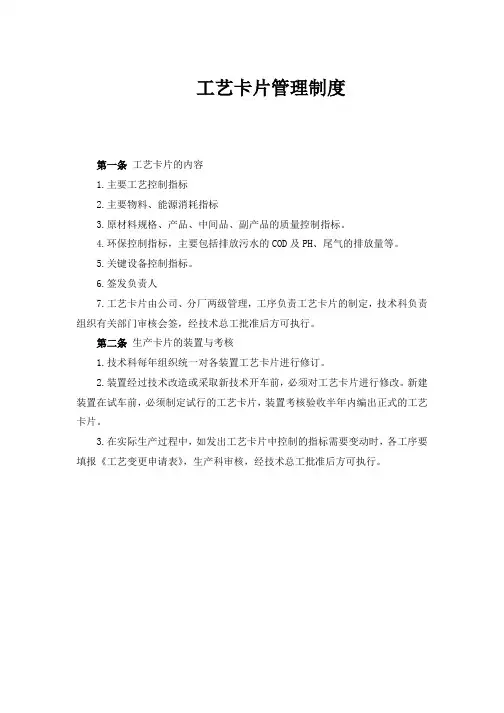 工艺卡片管理制度

第一条 工艺卡片的内容

1.主要工艺控制指标

2.主要物料、能源消耗指标

3.原材料规格、产品、中间品、副产品的质量控制指标。

4.环保控制指标，主要包括排放污水的COD及PH、尾气的排放量等。

5.关键设备控制指标。

6.签发负责人

7.工艺卡片由公司、分厂两级管理，工序负责工艺卡片的制定，技术科负责组织有关部门审核会签，经技术总工批准后方可执行。

第二条 生产卡片的装置与考核

1.技术科每年组织统一对各装置工艺卡片进行修订。

2.装置经过技术改造或采取新技术开车前，必须对工艺卡片进行修改。新建装置在试车前，必须制定试行的工艺卡片，装置考核验收半年内编出正式的工艺卡片。

3.在实际生产过程中，如发出工艺卡片中控制的指标需要变动时，各工序要填报《工艺变更申请表》，生产科审核，经技术总工批准后方可执行。